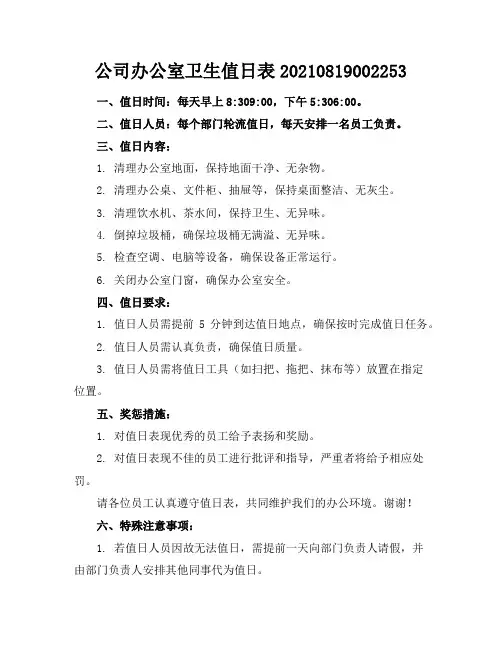 公司办公室卫生值日表 20210819002253

一、值日时间：每天早上 8:309:00，下午 5:306:00。

二、值日人员：每个部门轮流值日，每天安排一名员工负责。

三、值日内容：

1. 清理办公室地面，保持地面干净、无杂物。

2. 清理办公桌、文件柜、抽屉等，保持桌面整洁、无灰尘。

3. 清理饮水机、茶水间，保持卫生、无异味。

4. 倒掉垃圾桶，确保垃圾桶无满溢、无异味。

5. 检查空调、电脑等设备，确保设备正常运行。

6. 关闭办公室门窗，确保办公室安全。

四、值日要求：

1. 值日人员需提前 5 分钟到达值日地点，确保按时完成值日任务。

2. 值日人员需认真负责，确保值日质量。

3. 值日人员需将值日工具（如扫把、拖把、抹布等）放置在指定位置。

五、奖惩措施：

1. 对值日表现优秀的员工给予表扬和奖励。

2. 对值日表现不佳的员工进行批评和指导，严重者将给予相应处罚。

请各位员工认真遵守值日表，共同维护我们的办公环境。谢谢！

六、特殊注意事项：

1. 若值日人员因故无法值日，需提前一天向部门负责人请假，并由部门负责人安排其他同事代为值日。